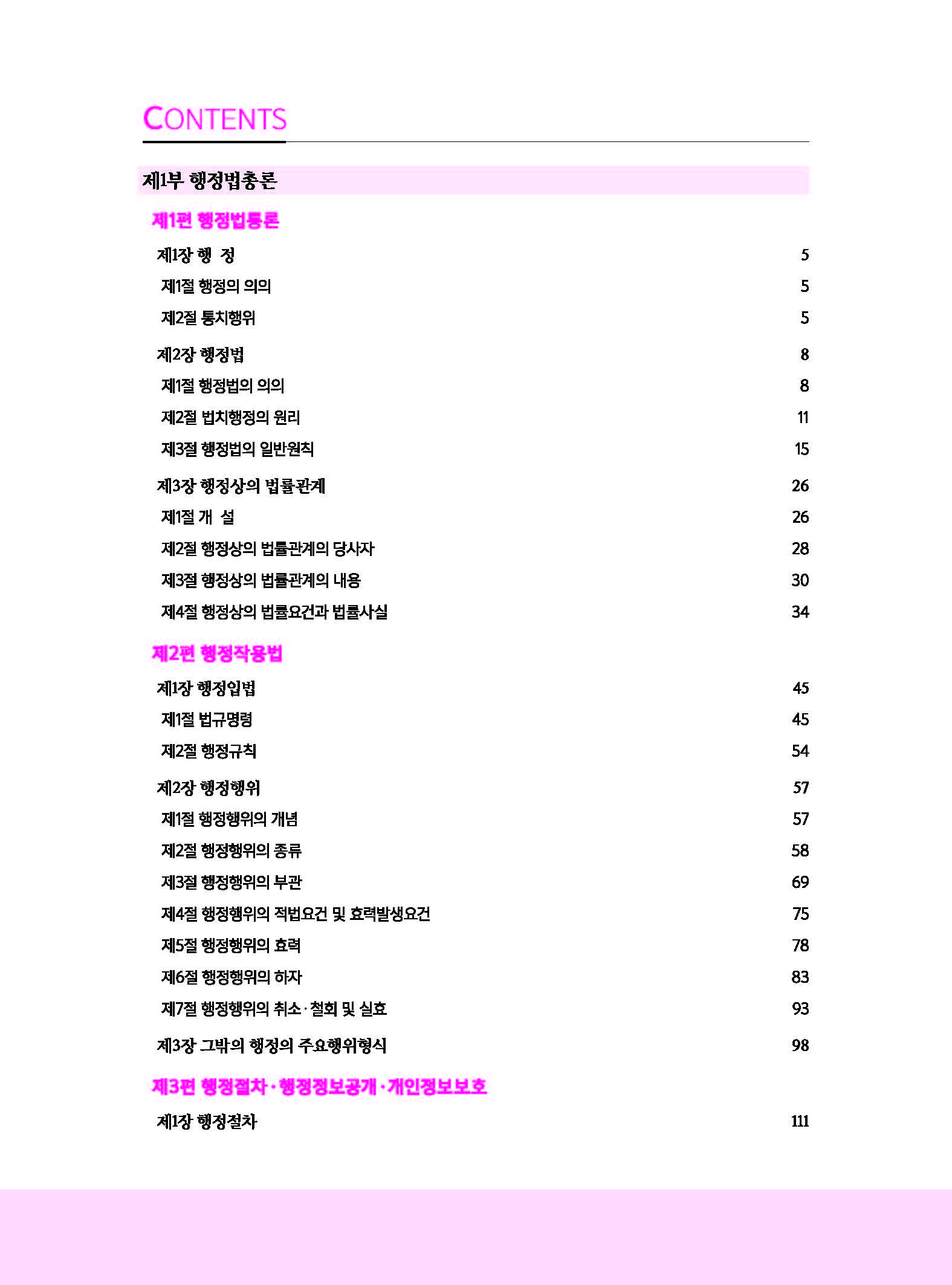 CONTENTS

제1부 행정법총론

제1편 행정법통론

제1장 행 정 5

제1절 행정의 의의 5

제2절 통치행위 5

제2장 행정법 8

제1절 행정법의 의의 8

제2절 법치행정의 원리 11

제3절 행정법의 일반원칙 15

제3장 행정상의 법률관계 26

제1절 개 설 26

제2절 행정상의 법률관계의 당사자 28

제3절 행정상의 법률관계의 내용 30

제4절 행정상의 법률요건과 법률사실 34

제2편 행정작용법

제1장 행정입법 45

제1절 법규명령 45

제2절 행정규칙 54

제2장 행정행위 57

제1절 행정행위의 개념 57

제2절 행정행위의 종류 58

제3절 행정행위의 부관 69

제4절 행정행위의 적법요건 및 효력발생요건 75

제5절 행정행위의 효력 78

제6절 행정행위의 하자 83

제7절 행정행위의 취소·철회 및 실효 93

제3장 그밖의 행정의 주요행위형식 98

제3편 행정절차·행정정보공개·개인정보보호

제1장 행정절차 111